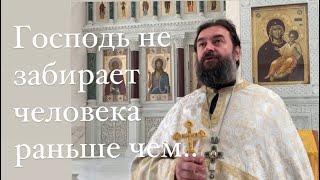 Господь не забирает человека раньше чем..